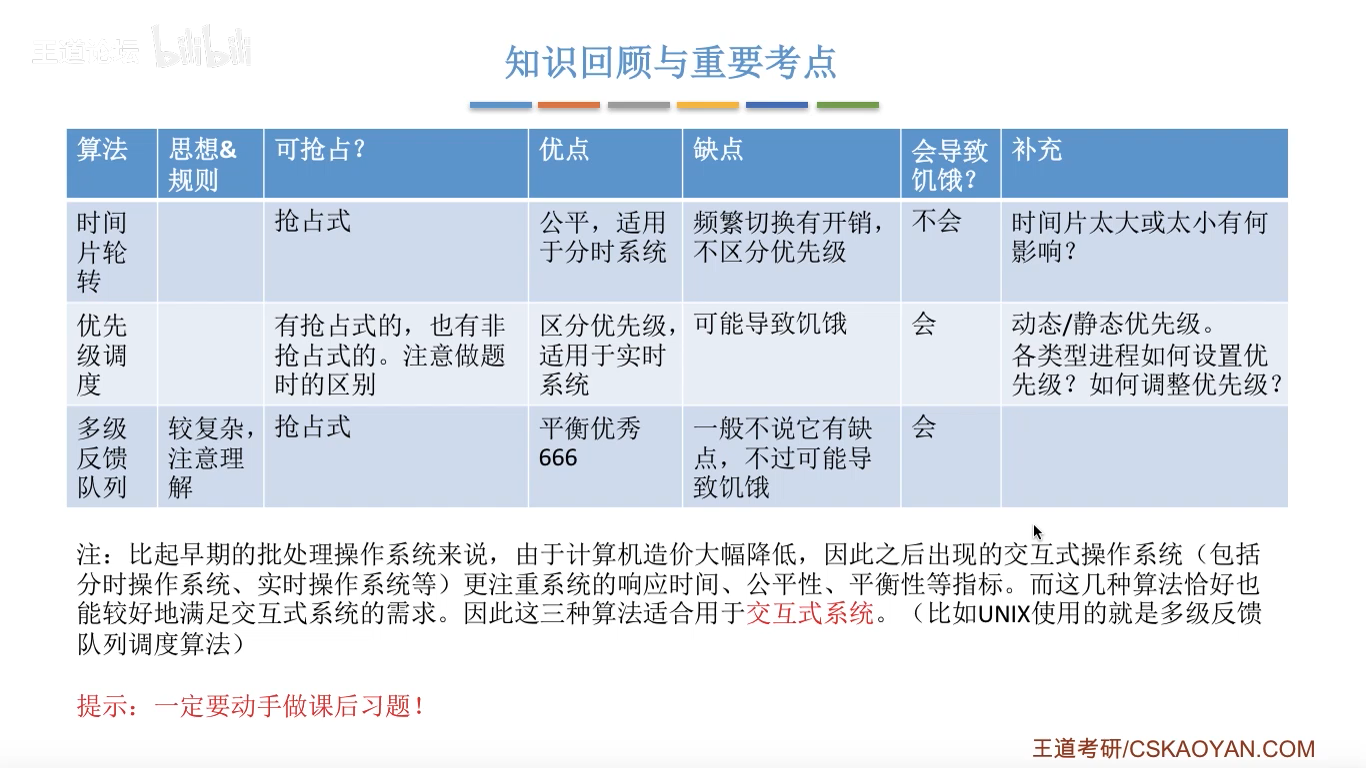 王道论坛 bilibili

知识回顾与重要考点

| 算法 | 思想&规则 | 可抢占？ | 优点 | 缺点 | 会导致饥饿？ | 补充 |
|---|---|---|---|---|---|---|
| 时间片轮转 | | 抢占式 | 公平，适用于分时系统 | 频繁切换有开销，不区分优先级 | 不会 | 时间片太大或太小有何影响？ |
| 优先级调度 | | 有抢占式的，也有非抢占式的。注意做题时的区别 | 区分优先级，适用于实时系统 | 可能导致饥饿 | 会 | 动态/静态优先级。各类型进程如何设置优先级？如何调整优先级？ |
| 多级反馈队列 | 较复杂，注意理解 | 抢占式 | 平衡优秀 666 | 一般不说它有缺点，不过可能导致饥饿 | 会 | |

注：比起早期的批处理操作系统来说，由于计算机造价大幅降低，因此之后出现的交互式操作系统（包括分时操作系统、实时操作系统等）更注重系统的响应时间、公平性、平衡性等指标。而这几种算法恰好也能较好地满足交互式系统的需求。因此这三种算法适合用于交互式系统。（比如UNIX使用的就是多级反馈队列调度算法）

提示：一定要动手做课后习题！

王道考研/CSKAOYAN.COM